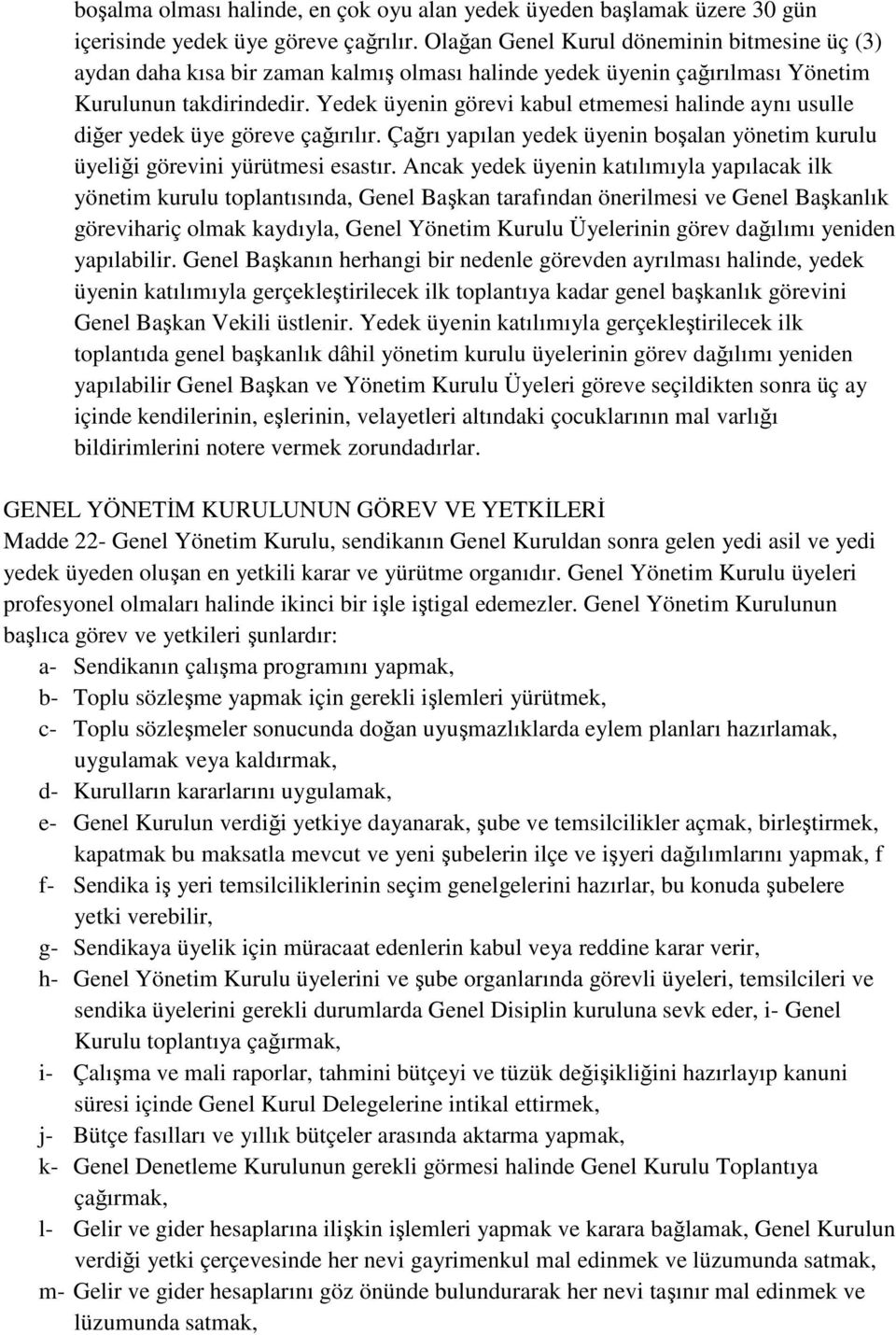 boşalma olması halinde, en çok oyu alan yedek üyeden başlamak üzere 30 gün içerisinde yedek üye göreve çağrılır. Olağan Genel Kurul döneminin bitmesine üç (3) aydan daha kısa bir zaman kalmış olması halinde yedek üyenin çağırılması Yönetim Kurulunun takdirindedir. Yedek üyenin görevi kabul etmemesi halinde aynı usulle diğer yedek üye göreve çağırılır. Çağrı yapılan yedek üyenin boşalan yönetim kurulu üyeliği görevini yürütmesi esastır. Ancak yedek üyenin katılımıyla yapılacak ilk yönetim kurulu toplantısında, Genel Başkan tarafından önerilmesi ve Genel Başkanlık görevihariç olmak kaydıyla, Genel Yönetim Kurulu Üyelerinin görev dağılımı yeniden yapılabilir. Genel Başkanın herhangi bir nedenle görevden ayrılması halinde, yedek üyenin katılımıyla gerçekleştirilecek ilk toplantıya kadar genel başkanlık görevini Genel Başkan Vekili üstlenir. Yedek üyenin katılımıyla gerçekleştirilecek ilk toplantıda genel başkanlık dâhil yönetim kurulu üyelerinin görev dağılımı yeniden yapılabilir Genel Başkan ve Yönetim Kurulu Üyeleri göreve seçildikten sonra üç ay içinde kendilerinin, eşlerinin, velayetleri altındaki çocuklarının mal varlığı bildirimlerini notere vermek zorundadırlar.

GENEL YÖNETİM KURULUNUN GÖREV VE YETKİLERİ
Madde 22- Genel Yönetim Kurulu, sendikanın Genel Kuruldan sonra gelen yedi asil ve yedi yedek üyeden oluşan en yetkili karar ve yürütme organıdır. Genel Yönetim Kurulu üyeleri profesyonel olmaları halinde ikinci bir işle iştigal edemezler. Genel Yönetim Kurulunun başlıca görev ve yetkileri şunlardır:
a- Sendikanın çalışma programını yapmak,
b- Toplu sözleşme yapmak için gerekli işlemleri yürütmek,
c- Toplu sözleşmeler sonucunda doğan uyuşmazlıklarda eylem planları hazırlamak, uygulamak veya kaldırmak,
d- Kurulların kararlarını uygulamak,
e- Genel Kurulun verdiği yetkiye dayanarak, şube ve temsilcilikler açmak, birleştirmek, kapatmak bu maksatla mevcut ve yeni şubelerin ilçe ve işyeri dağılımlarını yapmak, f
f- Sendika iş yeri temsilciliklerinin seçim genelgelerini hazırlar, bu konuda şubelere yetki verebilir,
g- Sendikaya üyelik için müracaat edenlerin kabul veya reddine karar verir,
h- Genel Yönetim Kurulu üyelerini ve şube organlarında görevli üyeleri, temsilcileri ve sendika üyelerini gerekli durumlarda Genel Disiplin kuruluna sevk eder, i- Genel Kurulu toplantıya çağırmak,
i- Çalışma ve mali raporlar, tahmini bütçeyi ve tüzük değişikliğini hazırlayıp kanuni süresi içinde Genel Kurul Delegelerine intikal ettirmek,
j- Bütçe fasılları ve yıllık bütçeler arasında aktarma yapmak,
k- Genel Denetleme Kurulunun gerekli görmesi halinde Genel Kurulu Toplantıya çağırmak,
l- Gelir ve gider hesaplarına ilişkin işlemleri yapmak ve karara bağlamak, Genel Kurulun verdiği yetki çerçevesinde her nevi gayrimenkul mal edinmek ve lüzumunda satmak,
m- Gelir ve gider hesaplarını göz önünde bulundurarak her nevi taşınır mal edinmek ve lüzumunda satmak,